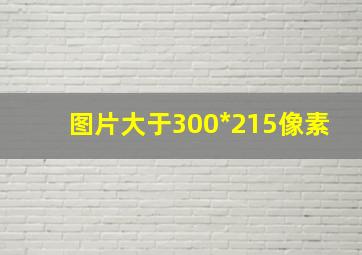 图片大于300*215像素